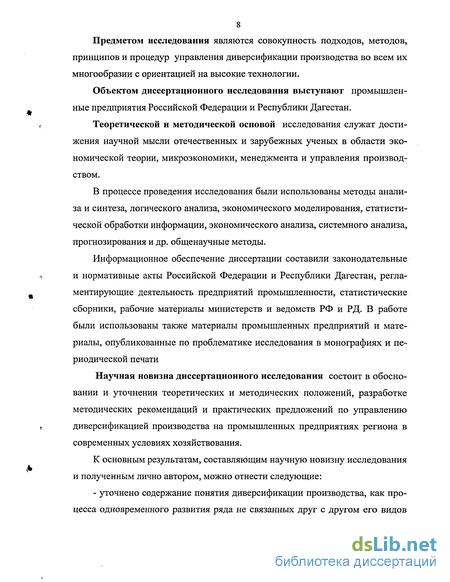 8

Предметом исследования являются совокупность подходов, методов, принципов и процедур управления диверсификации производства во всем их многообразии с ориентацией на высокие технологии.

Объектом диссертационного исследования выступают промышленные предприятия Российской Федерации и Республики Дагестан.

Теоретической и методической основой исследования служат достижения научной мысли отечественных и зарубежных ученых в области экономической теории, микроэкономики, менеджмента и управления производством.

В процессе проведения исследования были использованы методы анализа и синтеза, логического анализа, экономического моделирования, статистической обработки информации, экономического анализа, системного анализа, прогнозирования и др. общенаучные методы.

Информационное обеспечение диссертации составили законодательные и нормативные акты Российской Федерации и Республики Дагестан, регламентирующие деятельность предприятий промышленности, статистические сборники, рабочие материалы министерств и ведомств РФ и РД. В работе были использованы также материалы промышленных предприятий и материалы, опубликованные по проблематике исследования в монографиях и периодической печати

Научная новизна диссертационного исследования состоит в обосновании и уточнении теоретических и методических положений, разработке методических рекомендаций и практических предложений по управлению диверсификацией производства на промышленных предприятиях региона в современных условиях хозяйствования.

К основным результатам, составляющим научную новизну исследования и полученным лично автором, можно отнести следующие:

- уточнено содержание понятия диверсификации производства, как процесса одновременного развития ряда не связанных друг с другом его видов

dsLib.net
библиотека диссертаций